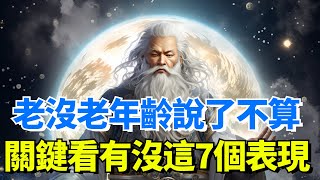 老沒老年齡說了不算
關鍵看有沒這7個表現